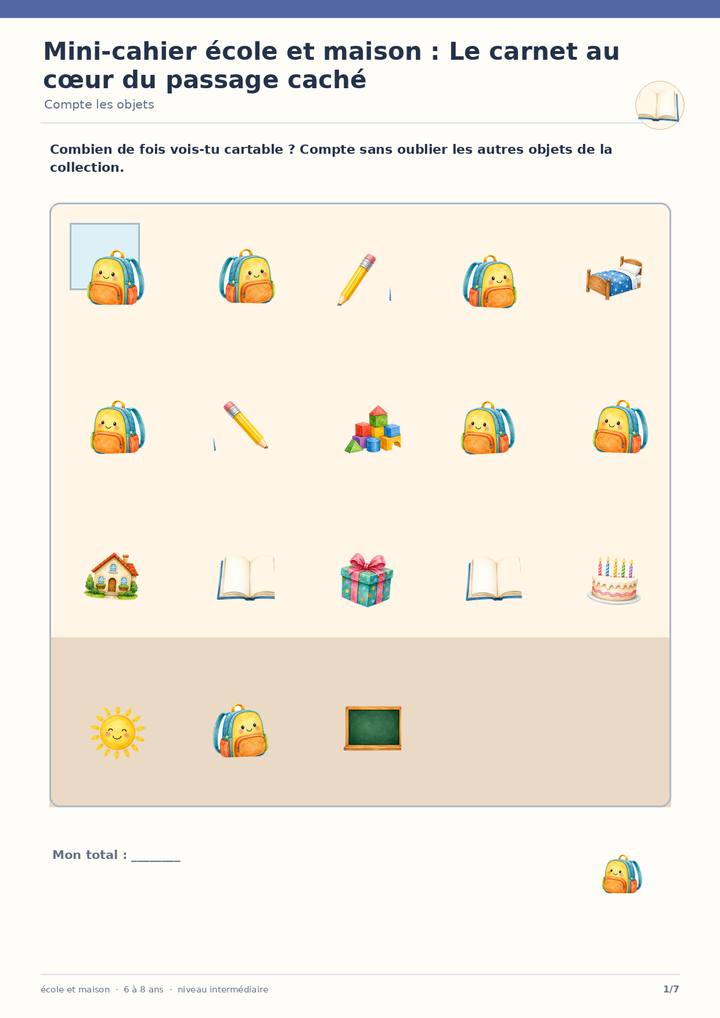 Mini-cahier école et maison : Le carnet au cœur du passage caché

Compte les objets

Combien de fois vois-tu cartable ? Compte sans oublier les autres objets de la collection.

Mon total : ____

école et maison · 6 à 8 ans · niveau intermédiaire

1/7